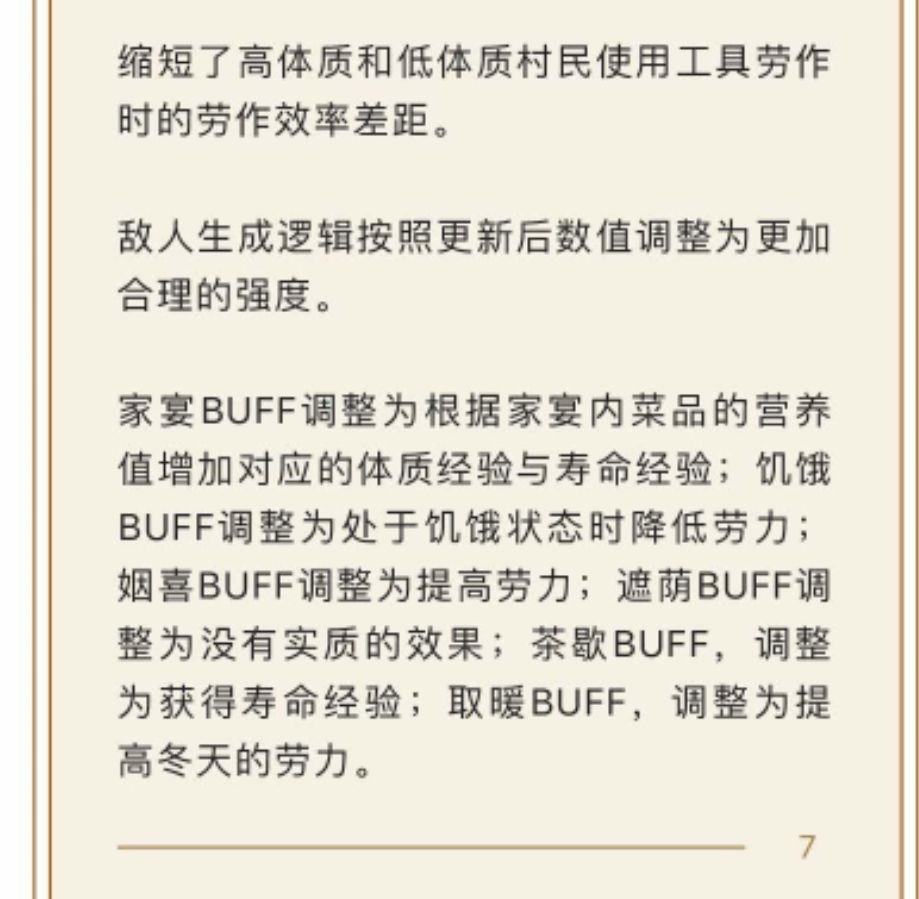 缩短了高体质和低体质村民使用工具劳作时的劳作效率差距。

敌人生成逻辑按照更新后数值调整为更加合理的强度。

家宴BUFF调整为根据家宴内菜品的营养值增加对应的体质经验与寿命经验；饥饿BUFF调整为处于饥饿状态时降低劳力；姻喜BUFF调整为提高劳力；遮荫BUFF调整为没有实质的效果；茶歇BUFF，调整为获得寿命经验；取暖BUFF，调整为提高冬天的劳力。

7